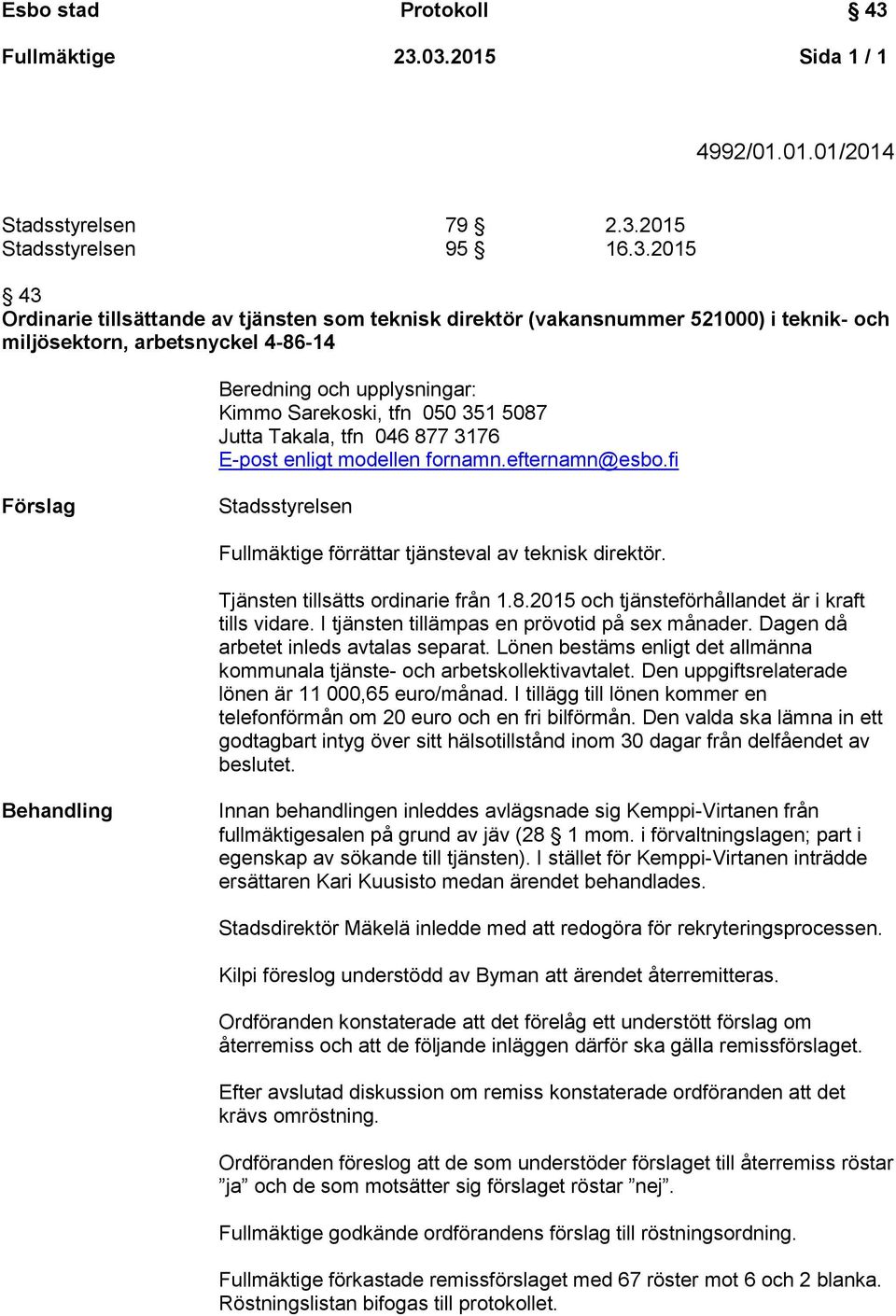 Esbo stad Protokoll § 43
Fullmäktige 23.03.2015 Sida 1 / 1

4992/01.01.01/2014

Stadsstyrelsen 79 § 2.3.2015
Stadsstyrelsen 95 § 16.3.2015

§ 43
Ordinarie tillsättande av tjänsten som teknisk direktör (vakansnummer 521000) i teknik- och miljösektorn, arbetsnyckel 4-86-14

Beredning och upplysningar:
Kimmo Sarekoski, tfn 050 351 5087
Jutta Takala, tfn 046 877 3176
E-post enligt modellen fornamn.efternamn@esbo.fi

Förslag

Stadsstyrelsen

Fullmäktige förrättar tjänsteval av teknisk direktör.

Tjänsten tillsätts ordinarie från 1.8.2015 och tjänsteförhållandet är i kraft tills vidare. I tjänsten tillämpas en prövotid på sex månader. Dagen då arbetet inleds avtalas separat. Lönen bestäms enligt det allmänna kommunala tjänste- och arbetskollektivavtalet. Den uppgiftsrelaterade lönen är 11 000,65 euro/månad. I tillägg till lönen kommer en telefonförmån om 20 euro och en fri bilförmån. Den valda ska lämna in ett godtagbart intyg över sitt hälsotillstånd inom 30 dagar från delfåendet av beslutet.

Behandling

Innan behandlingen inleddes avlägsnade sig Kemppi-Virtanen från fullmäktigesalen på grund av jäv (28 § 1 mom. i förvaltningslagen; part i egenskap av sökande till tjänsten). I stället för Kemppi-Virtanen inträdde ersättaren Kari Kuusisto medan ärendet behandlades.

Stadsdirektör Mäkelä inledde med att redogöra för rekryteringsprocessen.

Kilpi föreslog understödd av Byman att ärendet återremitteras.

Ordföranden konstaterade att det förelåg ett understött förslag om återremiss och att de följande inläggen därför ska gälla remissförslaget.

Efter avslutad diskussion om remiss konstaterade ordföranden att det krävs omröstning.

Ordföranden föreslog att de som understöder förslaget till återremiss röstar ”ja” och de som motsätter sig förslaget röstar ”nej”.

Fullmäktige godkände ordförandens förslag till röstningsordning.

Fullmäktige förkastade remissförslaget med 67 röster mot 6 och 2 blanka. Röstningslistan bifogas till protokollet.